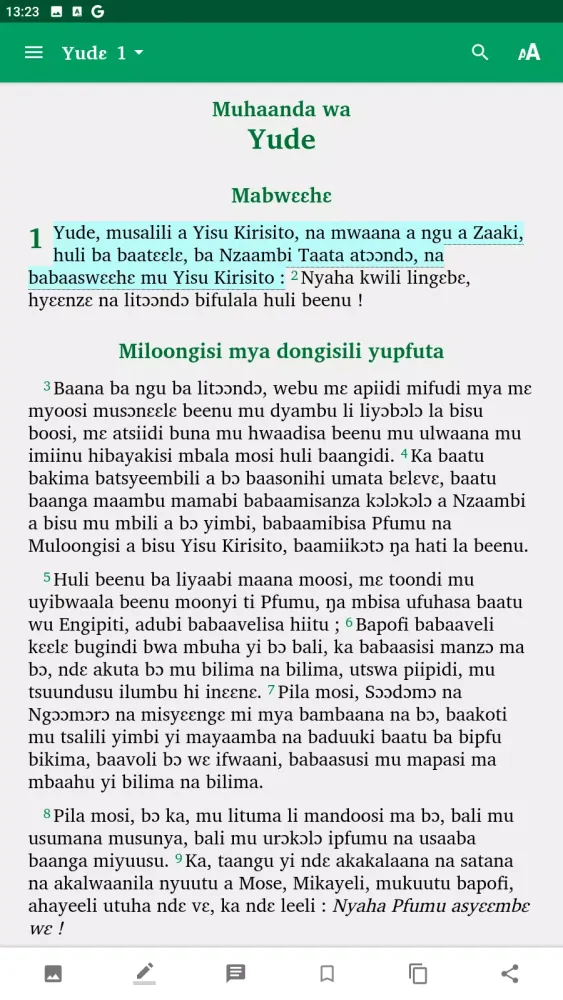 13:23 G

Yudɛ 1

Muhaanda wa
Yude

Mabwɛɛhɛ

1 Yude, musalili a Yisu Kirisito, na mwaana a ngu a Zaaki, huli ba baatɛɛlɛ, ba Nzaambi Taata atɔɔndɔ, na babaaswɛɛhɛ mu Yisu Kirisito : 2 Nyaha kwili lingɛbɛ, hyɛɛnzɛ na litɔɔndɔ bifulala huli beenu !

Miloongisi mya dongisili yupfuta

3 Baana ba ngu ba litɔɔndɔ, webu mɛ apiidi mifudi mya mɛ myoosi musɔnɛɛlɛ beenu mu dyambu li liyɔbɔlɔ la bisu boosi, mɛ atsiidi buna mu hwaadisa beenu mu ulwaana mu imiinu hibayakisi mbala mosi huli baangidi. 4 Ka baatu bakima batsyeembili a bɔ baasonihi umata bɛlɛvɛ, baatu baanga maambu mamabi babaamisanza kɔlɔkɔlɔ a Nzaambi a bisu mu mbili a bɔ yimbi, babaamibisa Pfumu na Muloongisi a bisu Yisu Kirisito, baamiikɔtɔ ŋa hati la beenu.

5 Huli beenu ba liyaabi maana moosi, mɛ toondi mu uyibwaala beenu moonyi ti Pfumu, ŋa mbisa ufuhasa baatu wu Engipiti, adubi babaavelisa hiitu ; 6 Bapofi babaaveli kɛɛlɛ bugindi bwa mbuha yi bɔ bali, ka babaasisi manzɔ ma bɔ, ndɛ akuta bɔ mu bilima na bilima, utswa piipidi, mu tsuundusu ilumbu hi inɛɛnɛ. 7 Pila mosi, Sɔɔdɔmɔ na Ngɔɔmɔrɔ na misyɛɛngɛ mi mya bambaana na bɔ, baakoti mu tsalili yimbi yi mayaamba na baduuki baatu ba bipfu bikima, baavoli bɔ wɛ ifwaani, babaasusi mu mapasi ma mbaahu yi bilima na bilima.

8 Pila mosi, bɔ ka, mu lituma li mandoosi ma bɔ, bali mu usumana musunya, bali mu urɔkɔlɔ ipfumu na usaaba baanga miyuusu. 9 Ka, taangu yi ndɛ akakalaana na satana na akalwaanila nyuutu a Mose, Mikayeli, mukuutu bapofi, ahayeeli utuha ndɛ vɛ, ka ndɛ leeli : Nyaha Pfumu asyɛɛmbɛ wɛ !